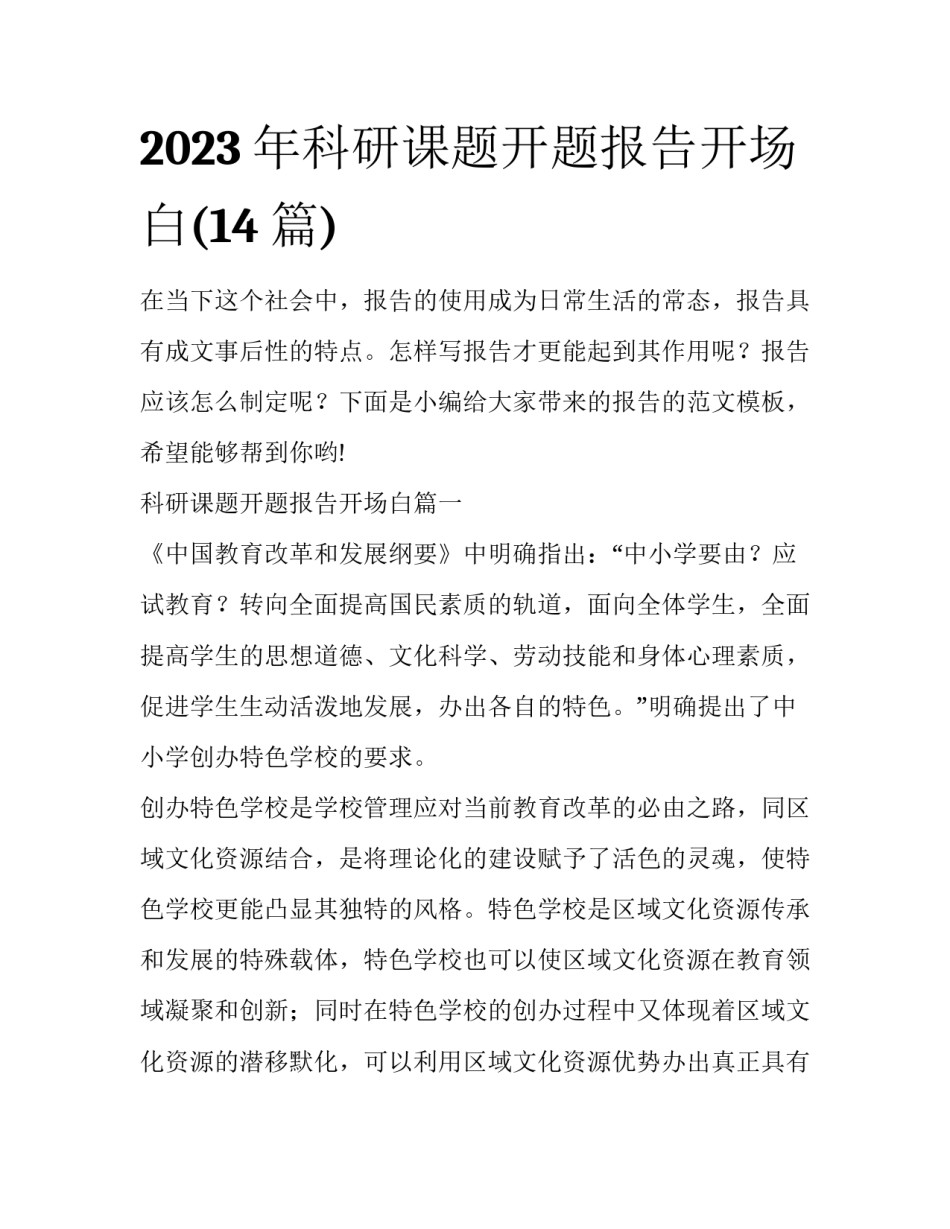 2023年科研课题开题报告开场白(14篇)

在当下这个社会中，报告的使用成为日常生活的常态，报告具有成文事后性的特点。怎样写报告才更能起到其作用呢？报告应该怎么制定呢？下面是小编给大家带来的报告的范文模板，希望能够帮到你哟!

科研课题开题报告开场白篇一

《中国教育改革和发展纲要》中明确指出：“中小学要由？应试教育？转向全面提高国民素质的轨道，面向全体学生，全面提高学生的思想道德、文化科学、劳动技能和身体心理素质，促进学生生动活泼地发展，办出各自的特色。”明确提出了中小学创办特色学校的要求。

创办特色学校是学校管理应对当前教育改革的必由之路，同区域文化资源结合，是将理论化的建设赋予了活色的灵魂，使特色学校更能凸显其独特的风格。特色学校是区域文化资源传承和发展的特殊载体，特色学校也可以使区域文化资源在教育领域凝聚和创新；同时在特色学校的创办过程中又体现着区域文化资源的潜移默化，可以利用区域文化资源优势办出真正具有